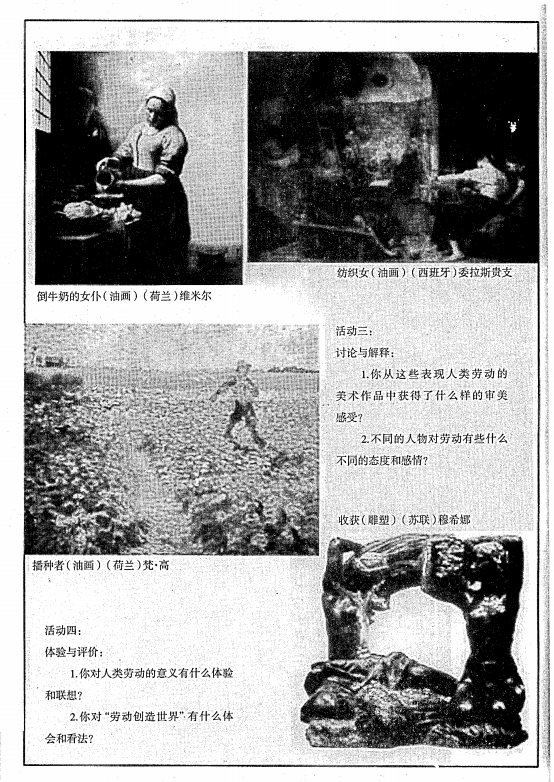 纺织女（油画）（西班牙）委拉斯贵支

倒牛奶的女仆（油画）（荷兰）维米尔

活动三：
讨论与解释：

1.你从这些表现人类劳动的美术作品中获得了什么样的审美感受？

2.不同的人物对劳动有些什么不同的态度和感情？

收获（雕塑）（苏联）穆希娜

播种者（油画）（荷兰）梵·高

活动四：
体验与评价：

1.你对人类劳动的意义有什么体验和联想？

2.你对“劳动创造世界”有什么体会和看法？